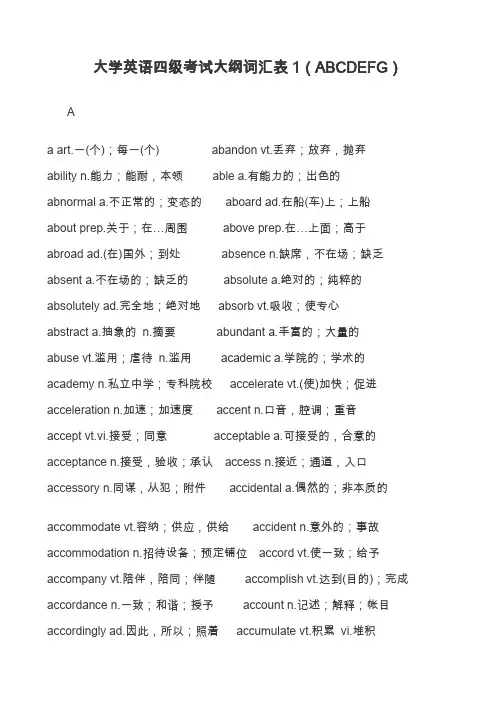 大学英语四级考试大纲词汇表 1（ABCDEFG）

A

a art.一(个)；每一(个) abandon vt.丢弃；放弃，抛弃

ability n.能力；能耐，本领 able a.有能力的；出色的

abnormal a.不正常的；变态的 aboard ad.在船(车)上；上船

about prep.关于；在…周围 above prep.在…上面；高于

abroad ad.(在)国外；到处 absence n.缺席，不在场；缺乏

absent a.不在场的；缺乏的 absolute a.绝对的；纯粹的

absolutely ad.完全地；绝对地 absorb vt.吸收；使专心

abstract a.抽象的 n.摘要 abundant a.丰富的；大量的

abuse vt.滥用；虐待 n.滥用 academic a.学院的；学术的

academy n.私立中学；专科院校 accelerate vt.(使)加快；促进

acceleration n.加速；加速度 accent n.口音，腔调；重音

accept vt.vi.接受；同意 acceptable a.可接受的，合意的

acceptance n.接受，验收；承认 access n.接近；通道，入口

accessory n.同谋，从犯；附件 accidental a.偶然的；非本质的

accommodate vt.容纳；供应，供给 accident n.意外的；事故

accommodation n.招待设备；预定铺位 accord vt.使一致；给予

accompany vt.陪伴，陪同；伴随 accomplish vt.达到(目的)；完成

accordance n.一致；和谐；授予 account n.记述；解释；帐目

accordingly ad.因此，所以；照着 accumulate vt.积累 vi.堆积